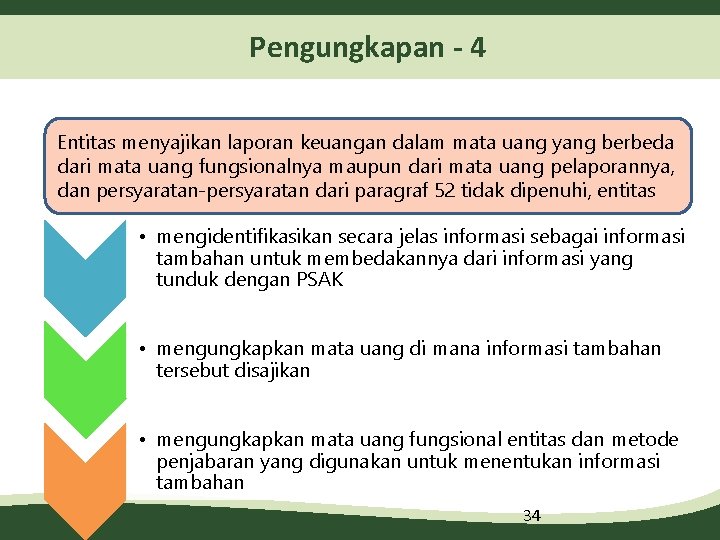 Pengungkapan - 4

Entitas menyajikan laporan keuangan dalam mata uang yang berbeda dari mata uang fungsionalnya maupun dari mata uang pelaporannya, dan persyaratan-persyaratan dari paragraf 52 tidak dipenuhi, entitas

• mengidentifikasikan secara jelas informasi sebagai informasi tambahan untuk membedakannya dari informasi yang tunduk dengan PSAK

• mengungkapkan mata uang di mana informasi tambahan tersebut disajikan

• mengungkapkan mata uang fungsional entitas dan metode penjabaran yang digunakan untuk menentukan informasi tambahan

34